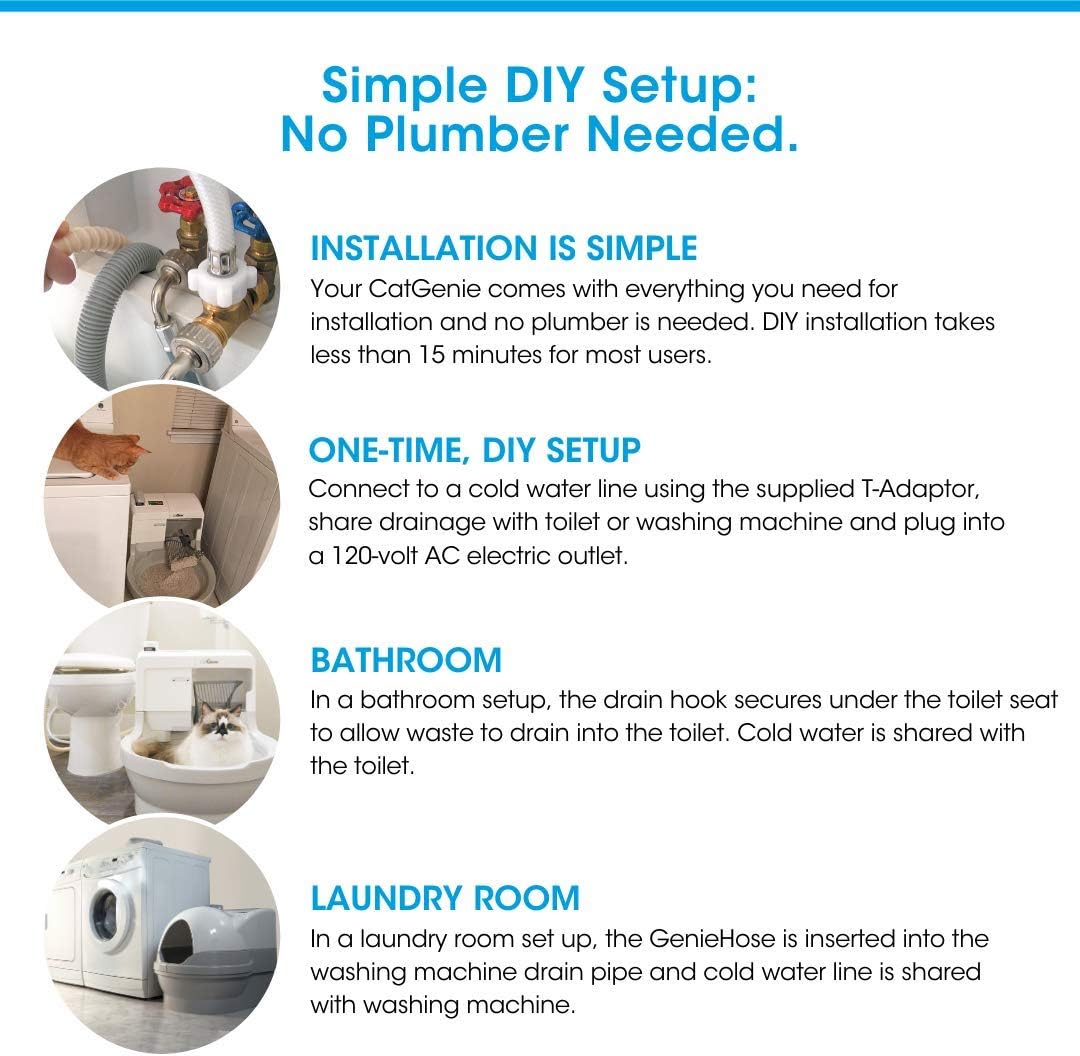 Simple DIY Setup:
No Plumber Needed.

INSTALLATION IS SIMPLE
Your CatGenie comes with everything you need for installation and no plumber is needed. DIY installation takes less than 15 minutes for most users.

ONE-TIME, DIY SETUP
Connect to a cold water line using the supplied T-Adaptor, share drainage with toilet or washing machine and plug into a 120-volt AC electric outlet.

BATHROOM
In a bathroom setup, the drain hook secures under the toilet seat to allow waste to drain into the toilet. Cold water is shared with the toilet.

LAUNDRY ROOM
In a laundry room set up, the GenieHose is inserted into the washing machine drain pipe and cold water line is shared with washing machine.